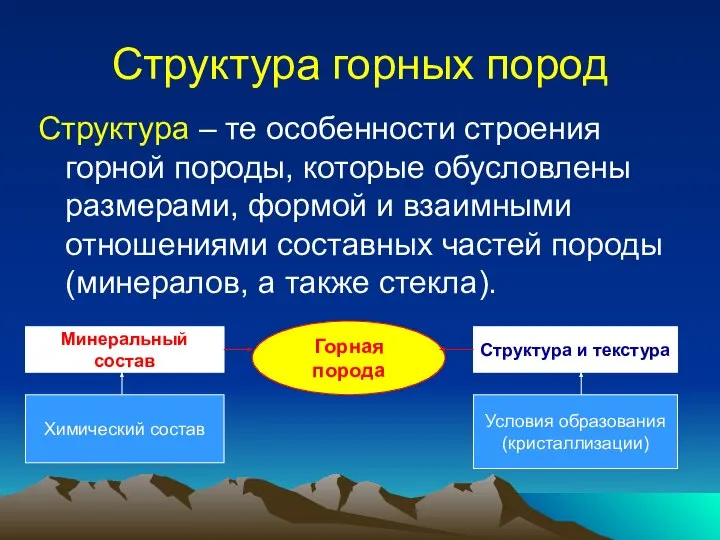 Структура горных пород

Структура – те особенности строения горной породы, которые обусловлены размерами, формой и взаимными отношениями составных частей породы (минералов, а также стекла).

Минеральный состав

Горная порода

Структура и текстура

Химический состав

Условия образования (кристаллизации)